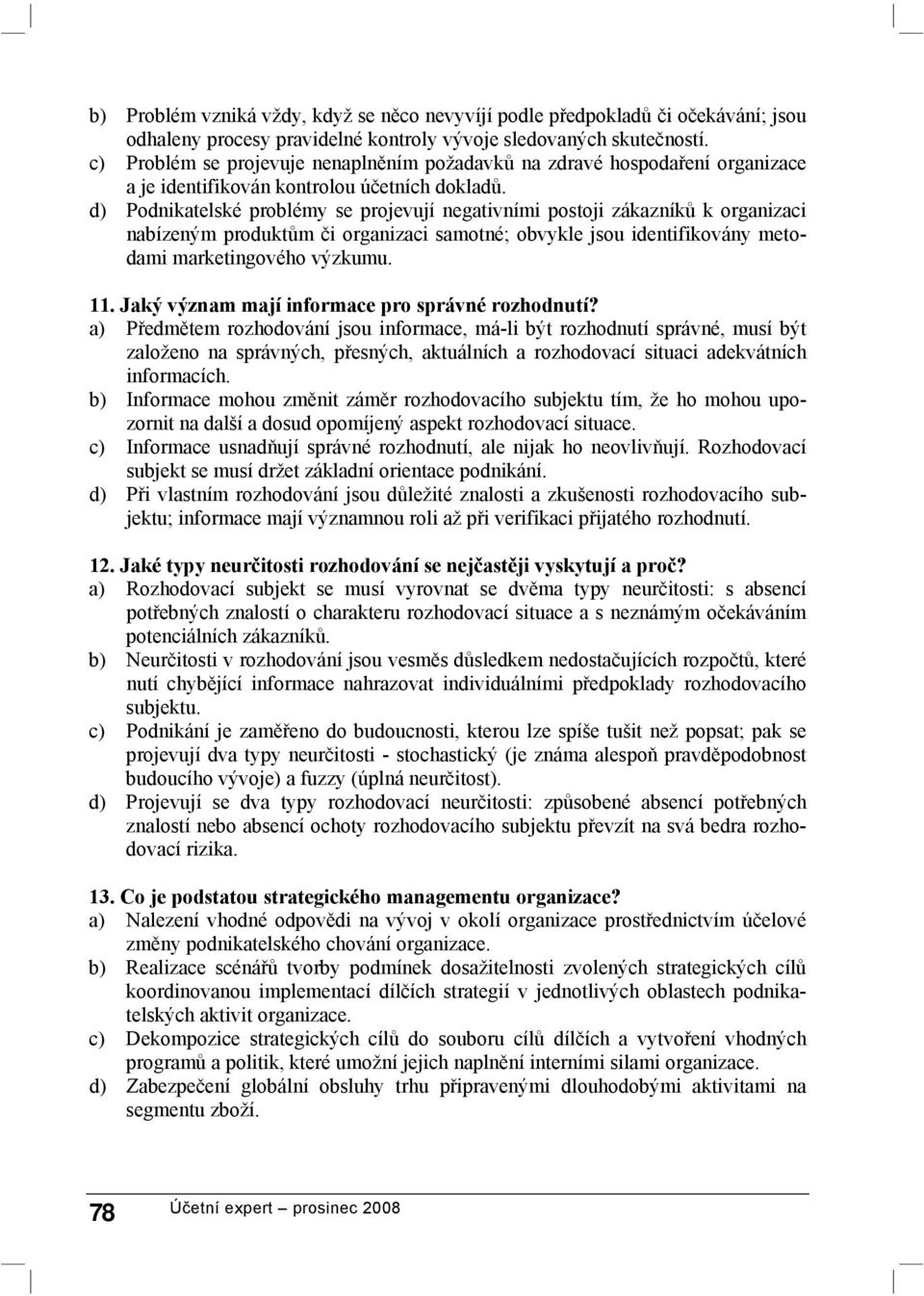 b) Problém vzniká vždy, když se něco nevyvíjí podle předpokladů či očekávání; jsou odhaleny procesy pravidelné kontroly vývoje sledovaných skutečností.
c) Problém se projevuje nenaplněním požadavků na zdravé hospodaření organizace a je identifikován kontrolou účetních dokladů.
d) Podnikatelské problémy se projevují negativními postoji zákazníků k organizaci nabízeným produktům či organizaci samotné; obvykle jsou identifikovány metodami marketingového výzkumu.

11. Jaký význam mají informace pro správné rozhodnutí?
a) Předmětem rozhodování jsou informace, má-li být rozhodnutí správné, musí být založeno na správných, přesných, aktuálních a rozhodovací situaci adekvátních informacích.
b) Informace mohou změnit záměr rozhodovacího subjektu tím, že ho mohou upozornit na další a dosud opomíjený aspekt rozhodovací situace.
c) Informace usnadňují správné rozhodnutí, ale nijak ho neovlivňují. Rozhodovací subjekt se musí držet základní orientace podnikání.
d) Při vlastním rozhodování jsou důležité znalosti a zkušenosti rozhodovacího subjektu; informace mají významnou roli až při verifikaci přijatého rozhodnutí.

12. Jaké typy neurčitosti rozhodování se nejčastěji vyskytují a proč?
a) Rozhodovací subjekt se musí vyrovnat se dvěma typy neurčitosti: s absencí potřebných znalostí o charakteru rozhodovací situace a s neznámým očekáváním potenciálních zákazníků.
b) Neurčitosti v rozhodování jsou vesměs důsledkem nedostačujících rozpočtů, které nutí chybějící informace nahrazovat individuálními předpoklady rozhodovacího subjektu.
c) Podnikání je zaměřeno do budoucnosti, kterou lze spíše tušit než popsat; pak se projevují dva typy neurčitosti - stochastický (je známa alespoň pravděpodobnost budoucího vývoje) a fuzzy (úplná neurčitost).
d) Projevují se dva typy rozhodovací neurčitosti: způsobené absencí potřebných znalostí nebo absencí ochoty rozhodovacího subjektu převzít na svá bedra rozhodovací rizika.

13. Co je podstatou strategického managementu organizace?
a) Nalezení vhodné odpovědi na vývoj v okolí organizace prostřednictvím účelové změny podnikatelského chování organizace.
b) Realizace scénářů tvorby podmínek dosažitelnosti zvolených strategických cílů koordinovanou implementací dílčích strategií v jednotlivých oblastech podnikatelských aktivit organizace.
c) Dekompozice strategických cílů do souboru cílů dílčích a vytvoření vhodných programů a politik, které umožní jejich naplnění interními silami organizace.
d) Zabezpečení globální obsluhy trhu připravenými dlouhodobými aktivitami na segmentu zboží.

78 Účetní expert – prosinec 2008